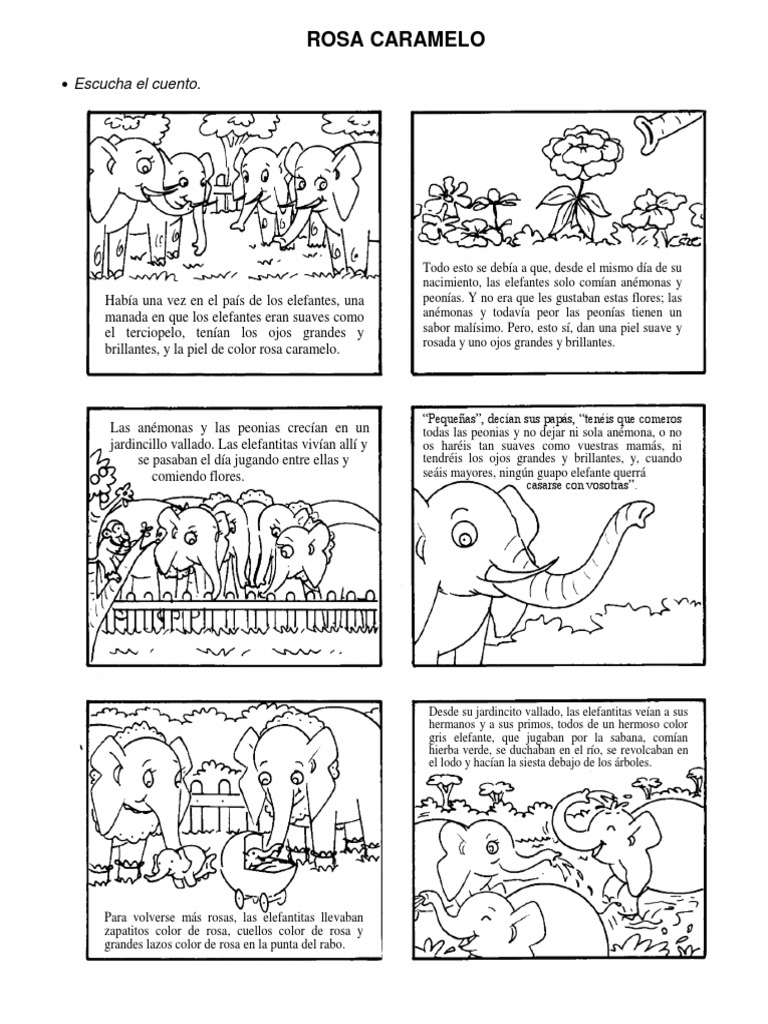 ROSA CARAMELO

• Escucha el cuento.

Había una vez en el país de los elefantes, una manada en que los elefantes eran suaves como el terciopelo, tenían los ojos grandes y brillantes, y la piel de color rosa caramelo.

Todo esto se debía a que, desde el mismo día de su nacimiento, las elefantes solo comían anémonas y peonías. Y no era que les gustaban estas flores; las anémonas y todavía peor las peonías tienen un sabor malísimo. Pero, esto sí, dan una piel suave y rosada y uno ojos grandes y brillantes.

Las anémonas y las peonias crecían en un jardincillo vallado. Las elefantitas vivían allí y se pasaban el día jugando entre ellas y comiendo flores.

"Pequeñas", decían sus papás, "tenéis que comeros todas las peonias y no dejar ni sola anémona, o no os haréis tan suaves como vuestras mamás, ni tendréis los ojos grandes y brillantes, y, cuando seáis mayores, ningún guapo elefante querrá casarse con vosotras".

Para volverse más rosas, las elefantitas llevaban zapatitos color de rosa, cuellos color de rosa y grandes lazos color de rosa en la punta del rabo.

Desde su jardincito vallado, las elefantitas veían a sus hermanos y a sus primos, todos de un hermoso color gris elefante, que jugaban por la sabana, comían hierba verde, se duchaban en el río, se revolcaban en el lodo y hacían la siesta debajo de los árboles.